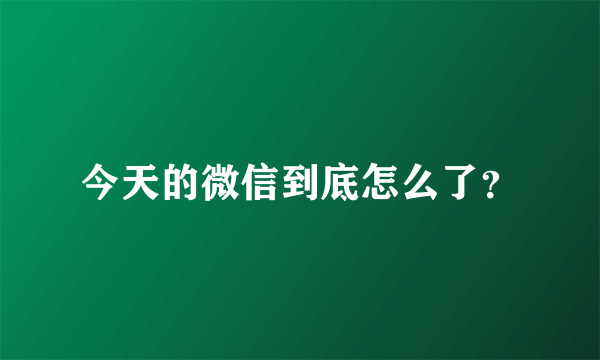 今天的微信到底怎么了?